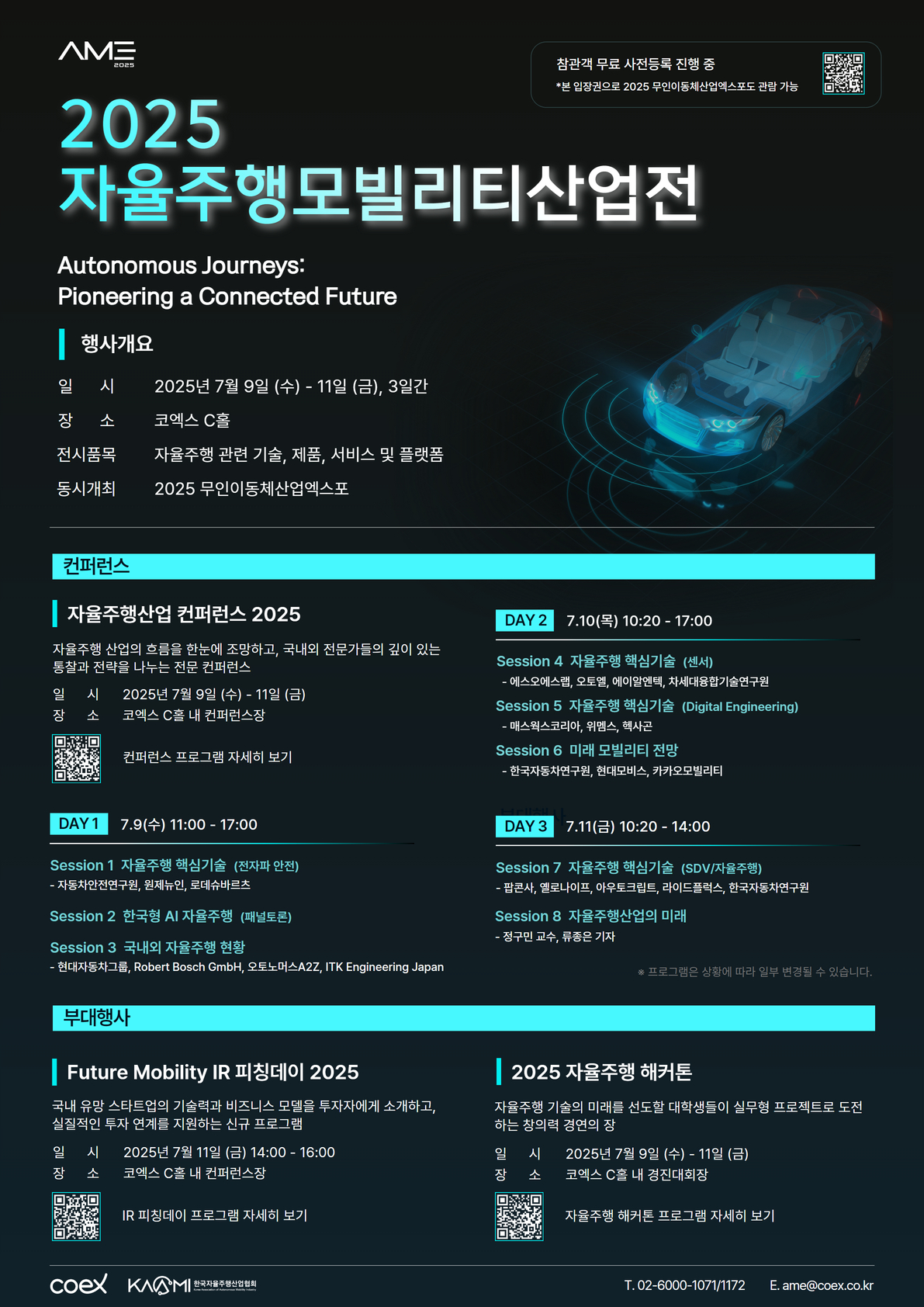 AME 2025

참관객 무료 사전등록 진행 중
*본 입장권으로 2025 무인이동체산업엑스포도 관람 가능

2025
자율주행모빌리티산업전

Autonomous Journeys:
Pioneering a Connected Future

행사개요

일 시 2025년 7월 9일 (수) - 11일 (금), 3일간
장 소 코엑스 C홀
전시품목 자율주행 관련 기술, 제품, 서비스 및 플랫폼
동시개최 2025 무인이동체산업엑스포

컨퍼런스

자율주행산업 컨퍼런스 2025

자율주행 산업의 흐름을 한눈에 조망하고, 국내외 전문가들의 깊이 있는 통찰과 전략을 나누는 전문 컨퍼런스

일 시 2025년 7월 9일 (수) - 11일 (금)
장 소 코엑스 C홀 내 컨퍼런스장

컨퍼런스 프로그램 자세히 보기

DAY 1 7.9(수) 11:00 - 17:00

Session 1 자율주행 핵심기술 (전자파 안전)
- 자동차안전연구원, 원제뉴인, 로데슈바르츠

Session 2 한국형 AI 자율주행 (패널토론)

Session 3 국내외 자율주행 현황
- 현대자동차그룹, Robert Bosch GmbH, 오토노머스A2Z, ITK Engineering Japan

DAY 2 7.10(목) 10:20 - 17:00

Session 4 자율주행 핵심기술 (센서)
- 에스오에스랩, 오토엘, 에이알엔텍, 차세대융합기술연구원

Session 5 자율주행 핵심기술 (Digital Engineering)
- 매스웍스코리아, 위멤스, 헥사곤

Session 6 미래 모빌리티 전망
- 한국자동차연구원, 현대모비스, 카카오모빌리티

DAY 3 7.11(금) 10:20 - 14:00

Session 7 자율주행 핵심기술 (SDV/자율주행)
- 팝콘사, 옐로나이프, 아우토크립트, 라이드플럭스, 한국자동차연구원

Session 8 자율주행산업의 미래
- 정구민 교수, 류종은 기자

※ 프로그램은 상황에 따라 일부 변경될 수 있습니다.

부대행사

Future Mobility IR 피칭데이 2025

국내 유망 스타트업의 기술력과 비즈니스 모델을 투자자에게 소개하고, 실질적인 투자 연계를 지원하는 신규 프로그램

일 시 2025년 7월 11일 (금) 14:00 - 16:00
장 소 코엑스 C홀 내 컨퍼런스장

IR 피칭데이 프로그램 자세히 보기

2025 자율주행 해커톤

자율주행 기술의 미래를 선도할 대학생들이 실무형 프로젝트로 도전하는 창의력 경연의 장

일 시 2025년 7월 9일 (수) - 11일 (금)
장 소 코엑스 C홀 내 경진대회장

자율주행 해커톤 프로그램 자세히 보기

coex KAAMI 한국자율주행산업협회

T. 02-6000-1071/1172 E. ame@coex.co.kr